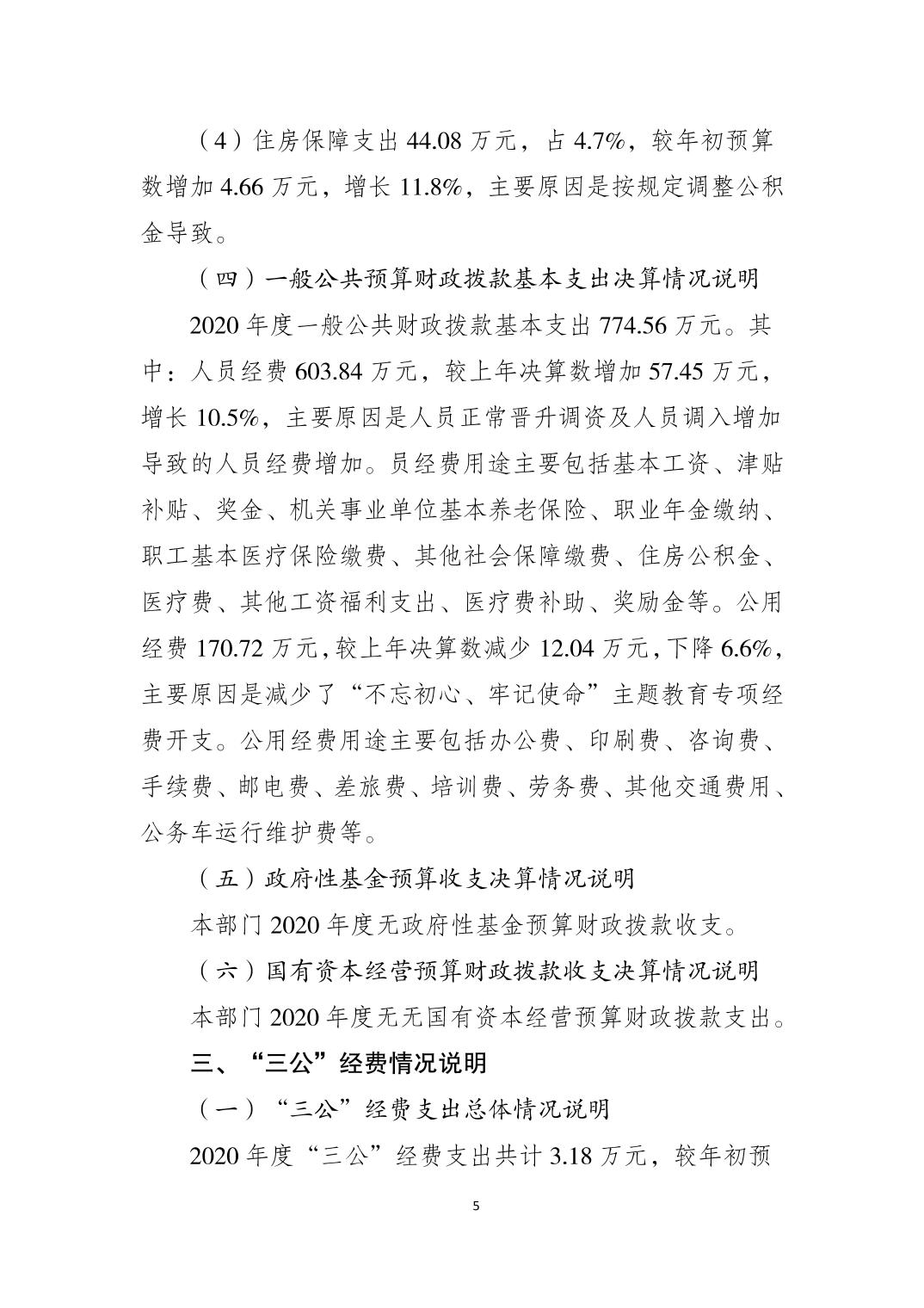 （4）住房保障支出 44.08 万元，占 4.7%，较年初预算数增加 4.66 万元，增长 11.8%，主要原因是按规定调整公积金导致。

（四）一般公共预算财政拨款基本支出决算情况说明

2020 年度一般公共财政拨款基本支出 774.56 万元。其中：人员经费 603.84 万元，较上年决算数增加 57.45 万元，增长 10.5%，主要原因是人员正常晋升调资及人员调入增加导致的人员经费增加。员经费用途主要包括基本工资、津贴补贴、奖金、机关事业单位基本养老保险、职业年金缴纳、职工基本医疗保险缴费、其他社会保障缴费、住房公积金、医疗费、其他工资福利支出、医疗费补助、奖励金等。公用经费 170.72 万元，较上年决算数减少 12.04 万元，下降 6.6%，主要原因是减少了“不忘初心、牢记使命”主题教育专项经费开支。公用经费用途主要包括办公费、印刷费、咨询费、手续费、邮电费、差旅费、培训费、劳务费、其他交通费用、公务车运行维护费等。

（五）政府性基金预算收支决算情况说明

本部门 2020 年度无政府性基金预算财政拨款收支。

（六）国有资本经营预算财政拨款收支决算情况说明

本部门 2020 年度无无国有资本经营预算财政拨款支出。

三、“三公”经费情况说明

（一）“三公”经费支出总体情况说明

2020 年度“三公”经费支出共计 3.18 万元，较年初预

5